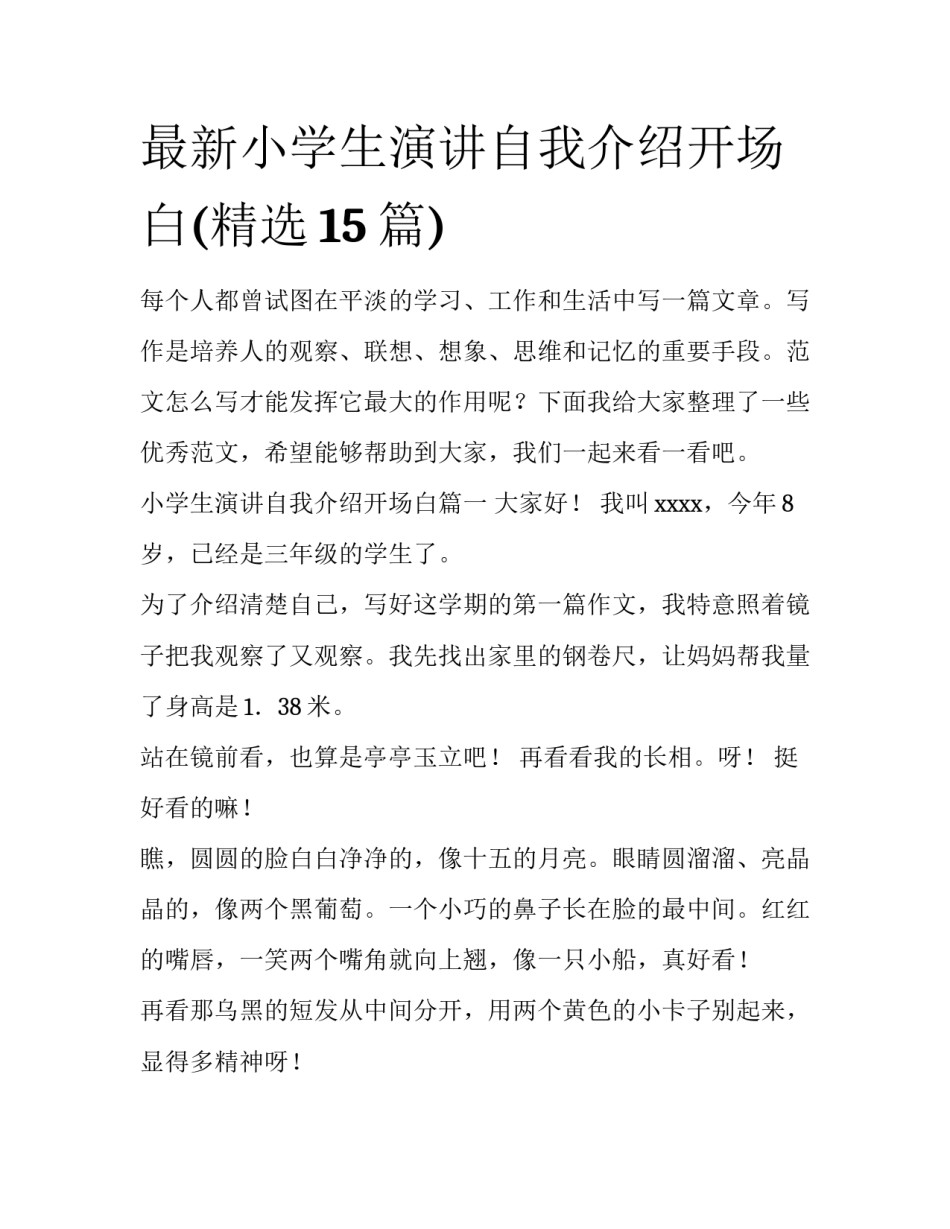 最新小学生演讲自我介绍开场白(精选 15 篇)

每个人都曾试图在平淡的学习、工作和生活中写一篇文章。写作是培养人的观察、联想、想象、思维和记忆的重要手段。范文怎么写才能发挥它最大的作用呢？下面我给大家整理了一些优秀范文，希望能够帮助到大家，我们一起来看一看吧。

小学生演讲自我介绍开场白篇一 大家好！ 我叫 xxxx，今年 8 岁，已经是三年级的学生了。

为了介绍清楚自己，写好这学期的第一篇作文，我特意照着镜子把我观察了又观察。我先找出家里的钢卷尺，让妈妈帮我量了身高是 1．38 米。

站在镜前看，也算是亭亭玉立吧！ 再看看我的长相。呀！ 挺好看的嘛！

瞧，圆圆的脸白白净净的，像十五的月亮。眼睛圆溜溜、亮晶晶的，像两个黑葡萄。一个小巧的鼻子长在脸的最中间。红红的嘴唇，一笑两个嘴角就向上翘，像一只小船，真好看！

再看那乌黑的短发从中间分开，用两个黄色的小卡子别起来，显得多精神呀！